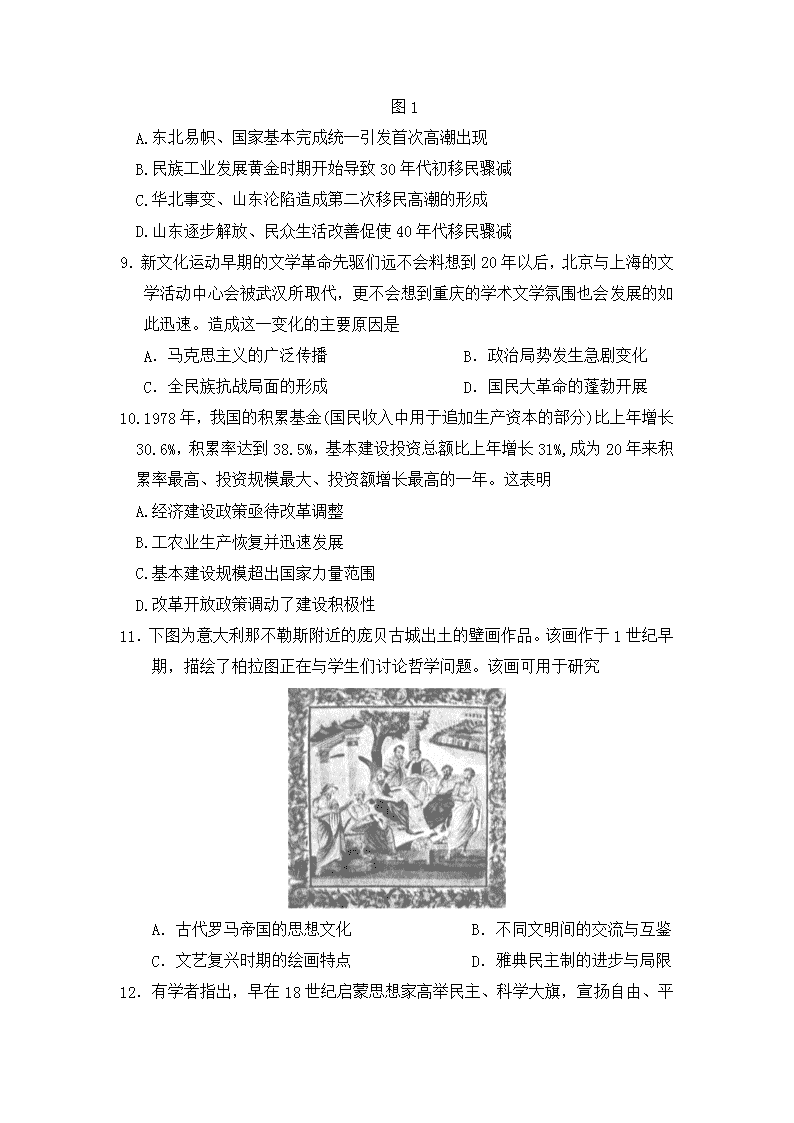 图 1

A.东北易帜、国家基本完成统一引发首次高潮出现

B.民族工业发展黄金时期开始导致 30 年代初移民骤减

C.华北事变、山东沦陷造成第二次移民高潮的形成

D.山东逐步解放、民众生活改善促使 40 年代移民骤减

9. 新文化运动早期的文学革命先驱们远不会料想到 20 年以后，北京与上海的文学活动中心会被武汉所取代，更不会想到重庆的学术文学氛围也会发展的如此迅速。造成这一变化的主要原因是

A. 马克思主义的广泛传播　　B. 政治局势发生急剧变化

C. 全民族抗战局面的形成　　D. 国民大革命的蓬勃开展

10.1978 年，我国的积累基金(国民收入中用于追加生产资本的部分)比上年增长 30.6%，积累率达到 38.5%，基本建设投资总额比上年增长 31%,成为 20 年来积累率最高、投资规模最大、投资额增长最高的一年。这表明

A.经济建设政策亟待改革调整

B.工农业生产恢复并迅速发展

C.基本建设规模超出国家力量范围

D.改革开放政策调动了建设积极性

11. 下图为意大利那不勒斯附近的庞贝古城出土的壁画作品。该画作于 1 世纪早期，描绘了柏拉图正在与学生们讨论哲学问题。该画可用于研究

A. 古代罗马帝国的思想文化　　B. 不同文明间的交流与互鉴

C. 文艺复兴时期的绘画特点　　D. 雅典民主制的进步与局限

12. 有学者指出，早在 18 世纪启蒙思想家高举民主、科学大旗，宣扬自由、平